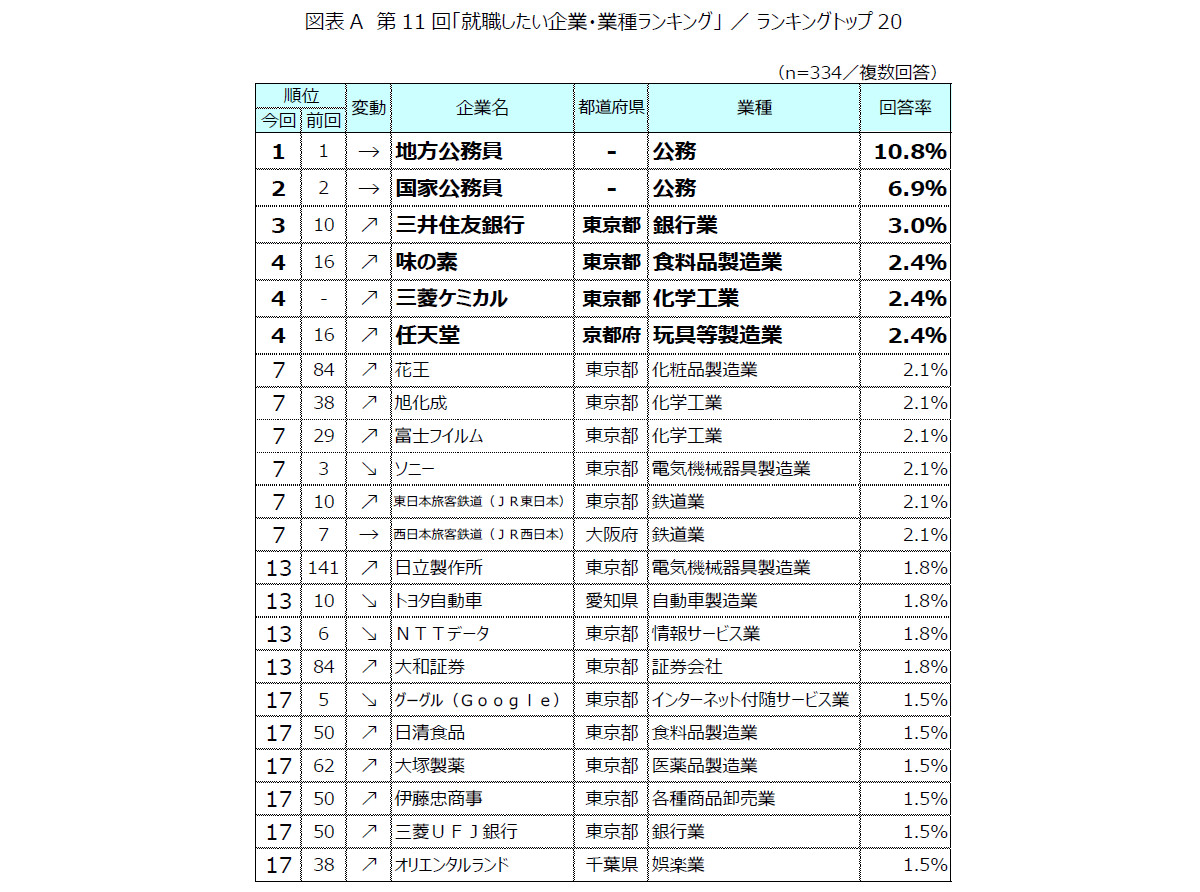 図表 A 第 11 回「就職したい企業・業種ランキング」 ／ ランキングトップ 20

（n=334／複数回答）

| 順位 今回 | 順位 前回 | 変動 | 企業名 | 都道府県 | 業種 | 回答率 |
|---|---|---|---|---|---|---|
| 1 | 1 | → | 地方公務員 | - | 公務 | 10.8% |
| 2 | 2 | → | 国家公務員 | - | 公務 | 6.9% |
| 3 | 10 | ↗ | 三井住友銀行 | 東京都 | 銀行業 | 3.0% |
| 4 | 16 | ↗ | 味の素 | 東京都 | 食料品製造業 | 2.4% |
| 4 | - | ↗ | 三菱ケミカル | 東京都 | 化学工業 | 2.4% |
| 4 | 16 | ↗ | 任天堂 | 京都府 | 玩具等製造業 | 2.4% |
| 7 | 84 | ↗ | 花王 | 東京都 | 化粧品製造業 | 2.1% |
| 7 | 38 | ↗ | 旭化成 | 東京都 | 化学工業 | 2.1% |
| 7 | 29 | ↗ | 富士フイルム | 東京都 | 化学工業 | 2.1% |
| 7 | 3 | ↘ | ソニー | 東京都 | 電気機械器具製造業 | 2.1% |
| 7 | 10 | ↗ | 東日本旅客鉄道（ＪＲ東日本） | 東京都 | 鉄道業 | 2.1% |
| 7 | 7 | → | 西日本旅客鉄道（ＪＲ西日本） | 大阪府 | 鉄道業 | 2.1% |
| 13 | 141 | ↗ | 日立製作所 | 東京都 | 電気機械器具製造業 | 1.8% |
| 13 | 10 | ↘ | トヨタ自動車 | 愛知県 | 自動車製造業 | 1.8% |
| 13 | 6 | ↘ | ＮＴＴデータ | 東京都 | 情報サービス業 | 1.8% |
| 13 | 84 | ↗ | 大和証券 | 東京都 | 証券会社 | 1.8% |
| 17 | 5 | ↘ | グーグル（Ｇｏｏｇｌｅ） | 東京都 | インターネット付随サービス業 | 1.5% |
| 17 | 50 | ↗ | 日清食品 | 東京都 | 食料品製造業 | 1.5% |
| 17 | 62 | ↗ | 大塚製薬 | 東京都 | 医薬品製造業 | 1.5% |
| 17 | 50 | ↗ | 伊藤忠商事 | 東京都 | 各種商品卸売業 | 1.5% |
| 17 | 50 | ↗ | 三菱ＵＦＪ銀行 | 東京都 | 銀行業 | 1.5% |
| 17 | 38 | ↗ | オリエンタルランド | 千葉県 | 娯楽業 | 1.5% |